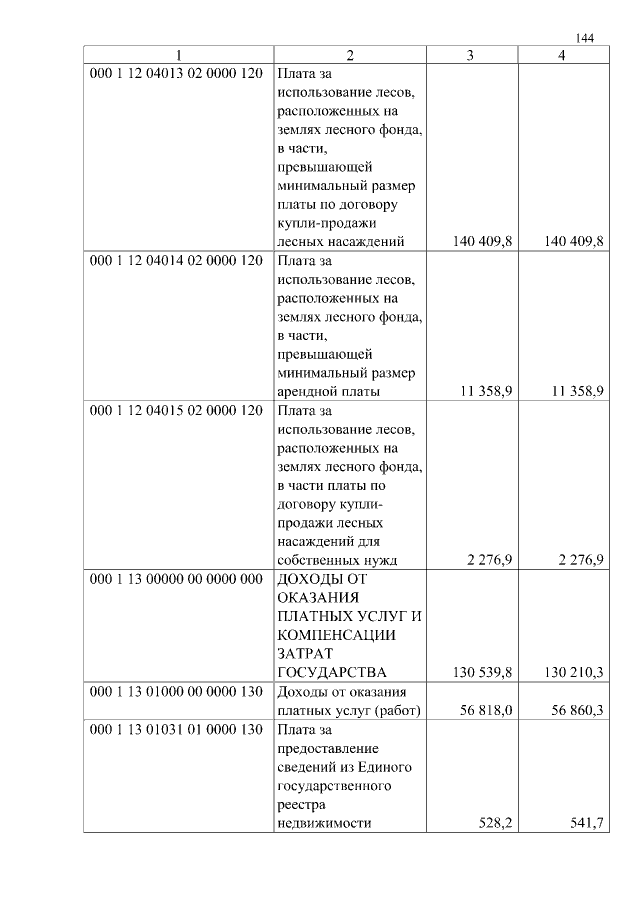 144

| 1 | 2 | 3 | 4 |
|---|---|---|---|
| 000 1 12 04013 02 0000 120 | Плата за использование лесов, расположенных на землях лесного фонда, в части, превышающей минимальный размер платы по договору купли-продажи лесных насаждений | 140 409,8 | 140 409,8 |
| 000 1 12 04014 02 0000 120 | Плата за использование лесов, расположенных на землях лесного фонда, в части, превышающей минимальный размер арендной платы | 11 358,9 | 11 358,9 |
| 000 1 12 04015 02 0000 120 | Плата за использование лесов, расположенных на землях лесного фонда, в части платы по договору купли-продажи лесных насаждений для собственных нужд | 2 276,9 | 2 276,9 |
| 000 1 13 00000 00 0000 000 | ДОХОДЫ ОТ ОКАЗАНИЯ ПЛАТНЫХ УСЛУГ И КОМПЕНСАЦИИ ЗАТРАТ ГОСУДАРСТВА | 130 539,8 | 130 210,3 |
| 000 1 13 01000 00 0000 130 | Доходы от оказания платных услуг (работ) | 56 818,0 | 56 860,3 |
| 000 1 13 01031 01 0000 130 | Плата за предоставление сведений из Единого государственного реестра недвижимости | 528,2 | 541,7 |